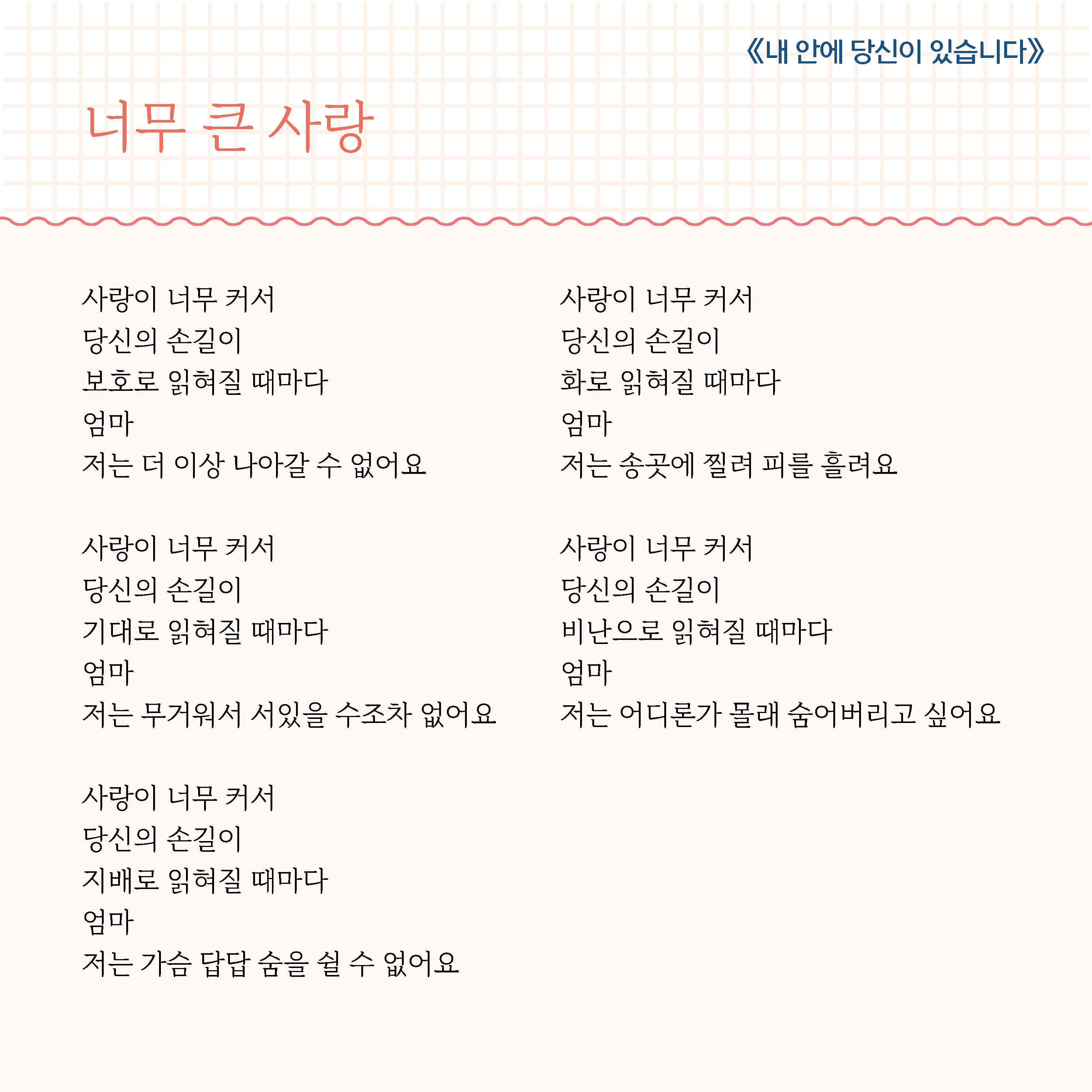 《내 안에 당신이 있습니다》

너무 큰 사랑

사랑이 너무 커서
당신의 손길이
보호로 읽혀질 때마다
엄마
저는 더 이상 나아갈 수 없어요

사랑이 너무 커서
당신의 손길이
기대로 읽혀질 때마다
엄마
저는 무거워서 서있을 수조차 없어요

사랑이 너무 커서
당신의 손길이
지배로 읽혀질 때마다
엄마
저는 가슴 답답 숨을 쉴 수 없어요

사랑이 너무 커서
당신의 손길이
화로 읽혀질 때마다
엄마
저는 송곳에 찔려 피를 흘려요

사랑이 너무 커서
당신의 손길이
비난으로 읽혀질 때마다
엄마
저는 어디론가 몰래 숨어버리고 싶어요